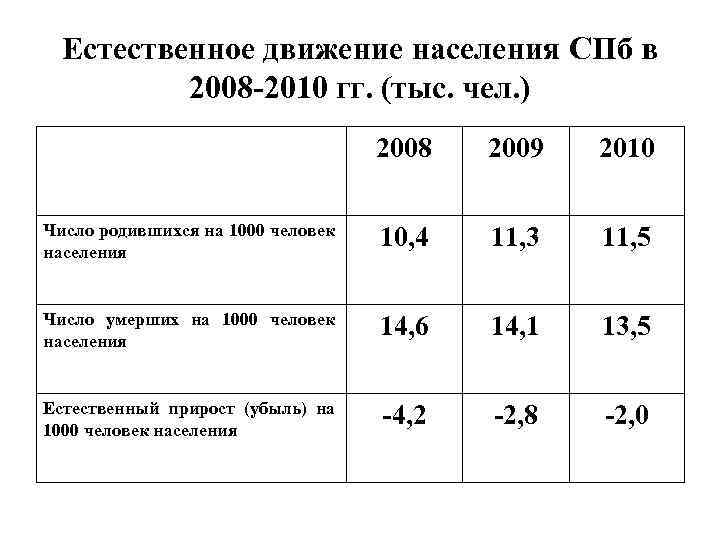 Естественное движение населения СПб в 2008-2010 гг. (тыс. чел.)

| | 2008 | 2009 | 2010 |
|---|---|---|---|
| Число родившихся на 1000 человек населения | 10,4 | 11,3 | 11,5 |
| Число умерших на 1000 человек населения | 14,6 | 14,1 | 13,5 |
| Естественный прирост (убыль) на 1000 человек населения | -4,2 | -2,8 | -2,0 |